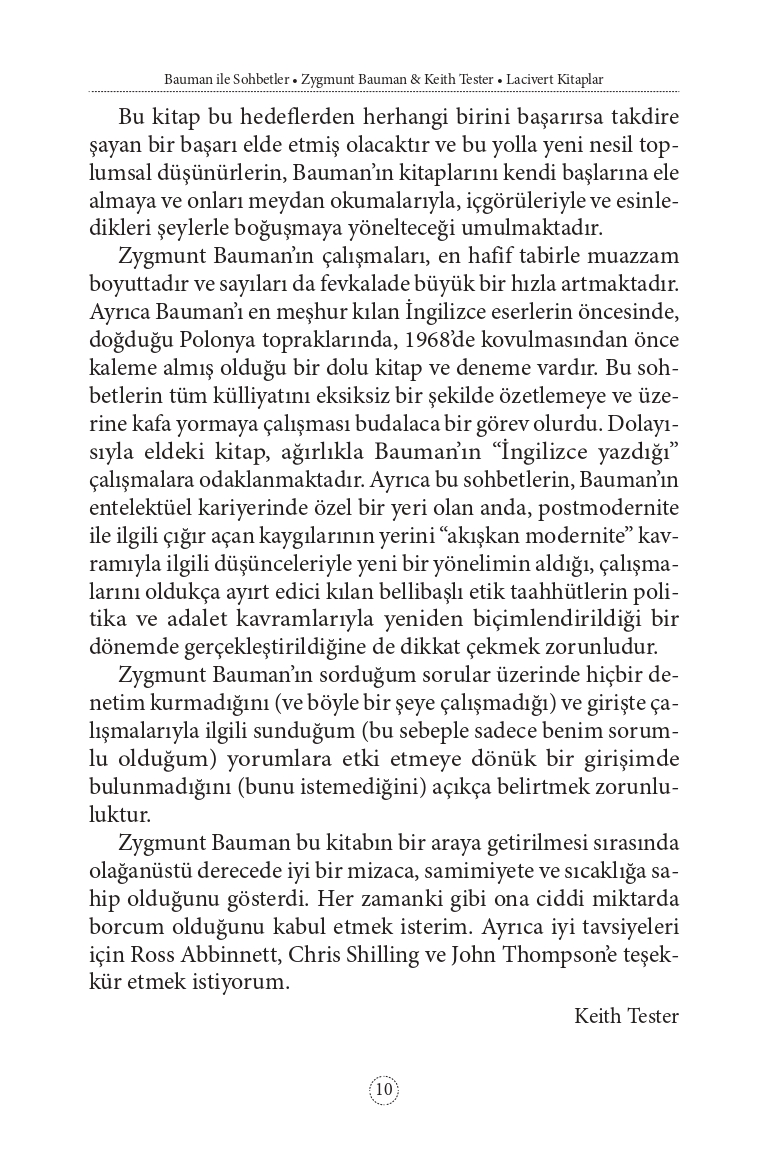 Bauman ile Sohbetler • Zygmunt Bauman & Keith Tester • Lacivert Kitaplar

Bu kitap bu hedeflerden herhangi birini başarırsa takdire şayan bir başarı elde etmiş olacaktır ve bu yolla yeni nesil toplumsal düşünürlerin, Bauman'ın kitaplarını kendi başlarına ele almaya ve onları meydan okumalarıyla, içgörüleriyle ve esinledikleri şeylerle boğuşmaya yönelteceği umulmaktadır.

Zygmunt Bauman'ın çalışmaları, en hafif tabirle muazzam boyuttadır ve sayıları da fevkalade büyük bir hızla artmaktadır. Ayrıca Bauman'ı en meşhur kılan İngilizce eserlerin öncesinde, doğduğu Polonya topraklarında, 1968'de kovulmasından önce kaleme almış olduğu bir dolu kitap ve deneme vardır. Bu sohbetlerin tüm külliyatını eksiksiz bir şekilde özetlemeye ve üzerine kafa yormaya çalışması budalaca bir görev olurdu. Dolayısıyla eldeki kitap, ağırlıkla Bauman'ın "İngilizce yazdığı" çalışmalara odaklanmaktadır. Ayrıca bu sohbetlerin, Bauman'ın entelektüel kariyerinde özel bir yeri olan anda, postmodernite ile ilgili çığır açan kaygılarının yerini "akışkan modernite" kavramıyla ilgili düşünceleriyle yeni bir yönelimin aldığı, çalışmalarını oldukça ayırt edici kılan bellibaşlı etik taahhütlerin politika ve adalet kavramlarıyla yeniden biçimlendirildiği bir dönemde gerçekleştirildiğine de dikkat çekmek zorunludur.

Zygmunt Bauman'ın sorduğum sorular üzerinde hiçbir denetim kurmadığını (ve böyle bir şeye çalışmadığı) ve girişte çalışmalarıyla ilgili sunduğum (bu sebeple sadece benim sorumlu olduğum) yorumlara etki etmeye dönük bir girişimde bulunmadığını (bunu istemediğini) açıkça belirtmek zorunluluktur.

Zygmunt Bauman bu kitabın bir araya getirilmesi sırasında olağanüstü derecede iyi bir mizaca, samimiyete ve sıcaklığa sahip olduğunu gösterdi. Her zamanki gibi ona ciddi miktarda borcum olduğunu kabul etmek isterim. Ayrıca iyi tavsiyeleri için Ross Abbinnett, Chris Shilling ve John Thompson'e teşekkür etmek istiyorum.

Keith Tester

10